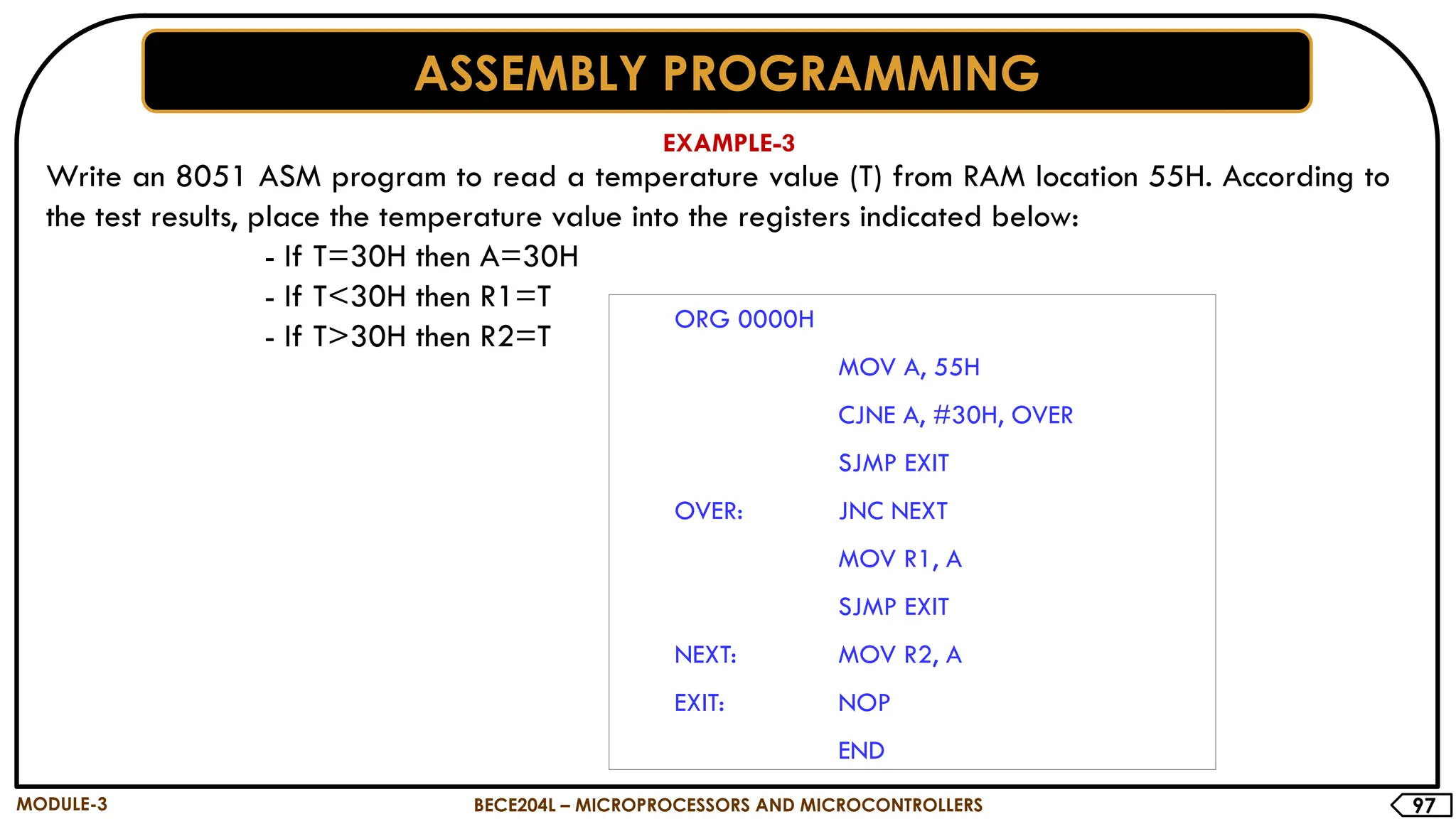 ASSEMBLY PROGRAMMING

EXAMPLE-3

Write an 8051 ASM program to read a temperature value (T) from RAM location 55H. According to the test results, place the temperature value into the registers indicated below:

- If T=30H then A=30H
- If T<30H then R1=T
- If T>30H then R2=T

ORG 0000H
MOV A, 55H
CJNE A, #30H, OVER
SJMP EXIT
OVER: JNC NEXT
MOV R1, A
SJMP EXIT
NEXT: MOV R2, A
EXIT: NOP
END

MODULE-3

BECE204L – MICROPROCESSORS AND MICROCONTROLLERS

97